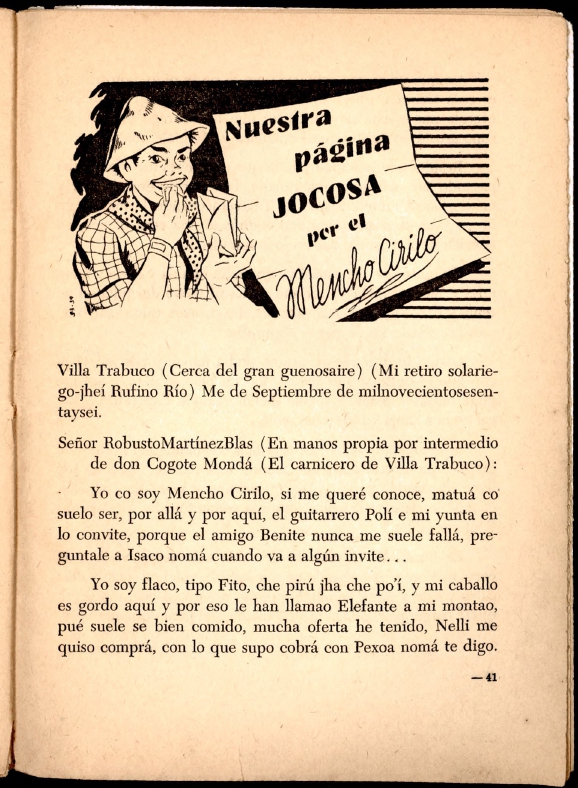 Nuestra página JOCOSA por el Mencho Cirilo

Villa Trabuco (Cerca del gran guenosaire) (Mi retiro solariego-jheí Rufino Río) Me de Septiembre de milnovecientosesentaysei.

Señor RobustoMartínezBlas (En manos propia por intermedio de don Cogote Mondá (El carnicero de Villa Trabuco):

Yo co soy Mencho Cirilo, si me queré conoce, matuá co suelo ser, por allá y por aquí, el guitarrero Polí e mi yunta en lo convite, porque el amigo Benite nunca me suele fallá, preguntale a Isaco nomá cuando va a algún invite...

Yo soy flaco, tipo Fito, che pirú jha che po'í, y mi caballo es gordo aquí y por eso le han llamao Elefante a mi montao, pué suele se bien comido, mucha oferta he tenido, Nelli me quiso comprá, con lo que supo cobrá con Pexoa nomá te digo.

— 41